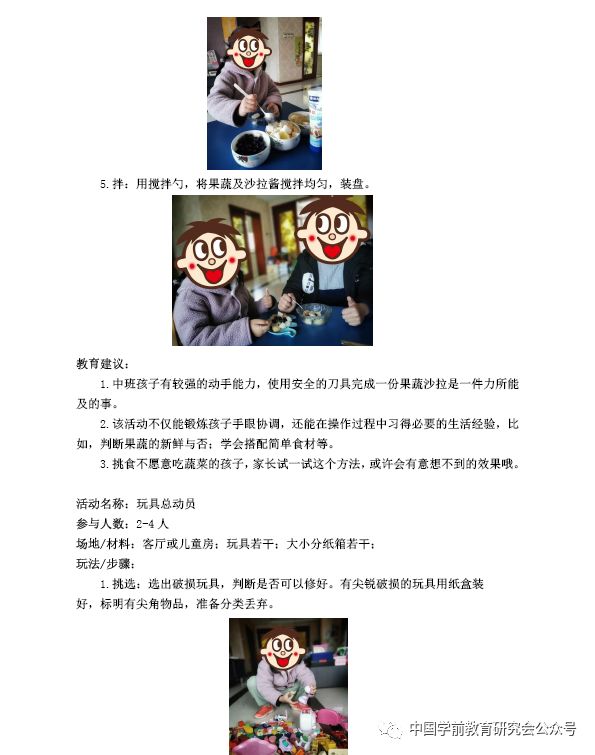 5.拌：用搅拌勺，将果蔬及沙拉酱搅拌均匀，装盘。

教育建议：

1.中班孩子有较强的动手能力，使用安全的刀具完成一份果蔬沙拉是一件力所能及的事。

2.该活动不仅能锻炼孩子手眼协调，还能在操作过程中习得必要的生活经验，比如，判断果蔬的新鲜与否；学会搭配简单食材等。

3.挑食不愿意吃蔬菜的孩子，家长试一试这个方法，或许会有意想不到的效果哦。

活动名称：玩具总动员
参与人数：2-4人
场地/材料：客厅或儿童房；玩具若干；大小分纸箱若干；
玩法/步骤：

1.挑选：选出破损玩具，判断是否可以修好。有尖锐破损的玩具用纸盒装好，标明有尖角物品，准备分类丢弃。

中国学前教育研究会公众号